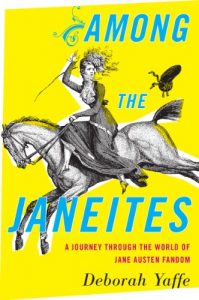 AMONG
THE
JANEITES

A JOURNEY THROUGH THE WORLD OF JANE AUSTEN FANDOM

Deborah Yaffe